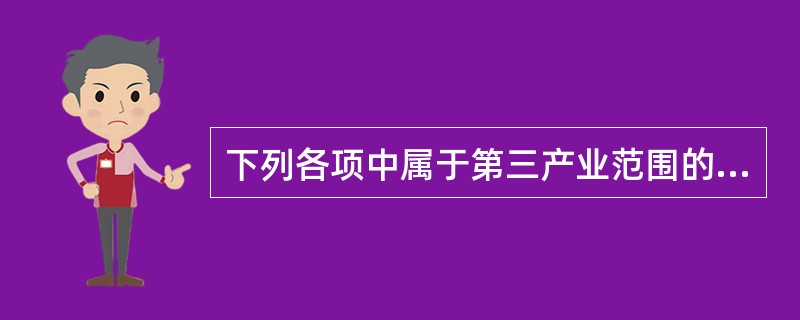 下列各项中属于第三产业范围的...